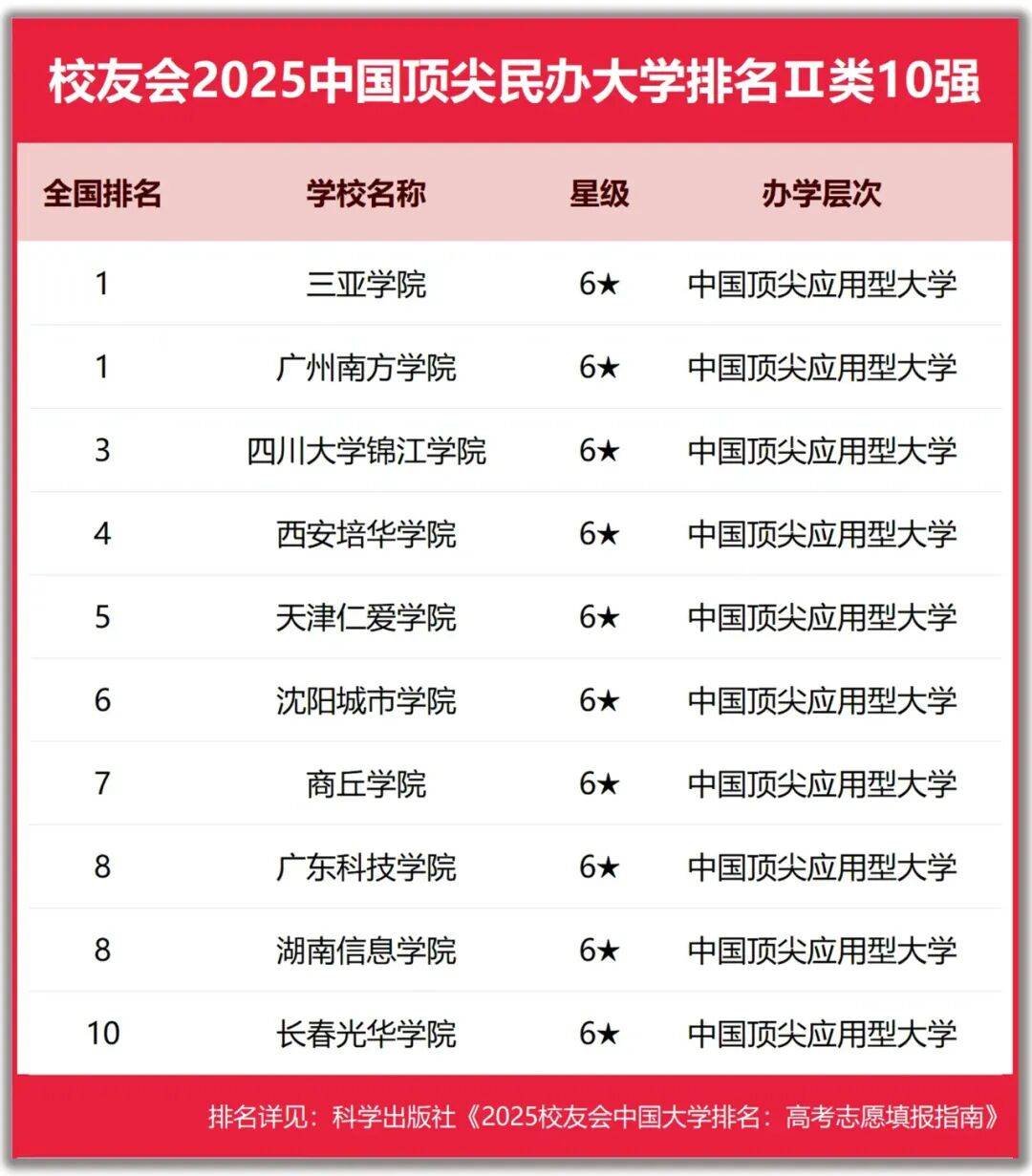 校友会2025中国顶尖民办大学排名Ⅱ类10强

| 全国排名 | 学校名称 | 星级 | 办学层次 |
|---|---|---|---|
| 1 | 三亚学院 | 6★ | 中国顶尖应用型大学 |
| 1 | 广州南方学院 | 6★ | 中国顶尖应用型大学 |
| 3 | 四川大学锦江学院 | 6★ | 中国顶尖应用型大学 |
| 4 | 西安培华学院 | 6★ | 中国顶尖应用型大学 |
| 5 | 天津仁爱学院 | 6★ | 中国顶尖应用型大学 |
| 6 | 沈阳城市学院 | 6★ | 中国顶尖应用型大学 |
| 7 | 商丘学院 | 6★ | 中国顶尖应用型大学 |
| 8 | 广东科技学院 | 6★ | 中国顶尖应用型大学 |
| 8 | 湖南信息学院 | 6★ | 中国顶尖应用型大学 |
| 10 | 长春光华学院 | 6★ | 中国顶尖应用型大学 |

排名详见：科学出版社《2025校友会中国大学排名：高考志愿填报指南》